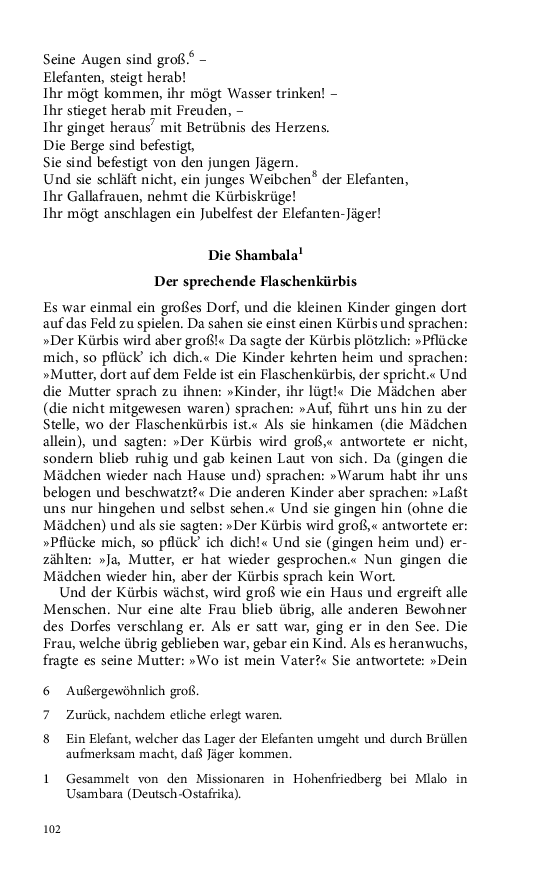 Seine Augen sind groß.$^6$ –
Elefanten, steigt herab!
Ihr mögt kommen, ihr mögt Wasser trinken! –
Ihr stieget herab mit Freuden, –
Ihr ginget heraus$^7$ mit Betrübnis des Herzens.
Die Berge sind befestigt,
Sie sind befestigt von den jungen Jägern.
Und sie schläft nicht, ein junges Weibchen$^8$ der Elefanten,
Ihr Gallafrauen, nehmt die Kürbiskrüge!
Ihr mögt anschlagen ein Jubelfest der Elefanten-Jäger!

Die Shambala$^1$

Der sprechende Flaschenkürbis

Es war einmal ein großes Dorf, und die kleinen Kinder gingen dort auf das Feld zu spielen. Da sahen sie einst einen Kürbis und sprachen: »Der Kürbis wird aber groß!« Da sagte der Kürbis plötzlich: »Pflücke mich, so pflück' ich dich.« Die Kinder kehrten heim und sprachen: »Mutter, dort auf dem Felde ist ein Flaschenkürbis, der spricht.« Und die Mutter sprach zu ihnen: »Kinder, ihr lügt!« Die Mädchen aber (die nicht mitgewesen waren) sprachen: »Auf, führt uns hin zu der Stelle, wo der Flaschenkürbis ist.« Als sie hinkamen (die Mädchen allein), und sagten: »Der Kürbis wird groß,« antwortete er nicht, sondern blieb ruhig und gab keinen Laut von sich. Da (gingen die Mädchen wieder nach Hause und) sprachen: »Warum habt ihr uns belogen und beschwatzt?« Die anderen Kinder aber sprachen: »Laßt uns nur hingehen und selbst sehen.« Und sie gingen hin (ohne die Mädchen) und als sie sagten: »Der Kürbis wird groß,« antwortete er: »Pflücke mich, so pflück' ich dich!« Und sie (gingen heim und) erzählten: »Ja, Mutter, er hat wieder gesprochen.« Nun gingen die Mädchen wieder hin, aber der Kürbis sprach kein Wort.

Und der Kürbis wächst, wird groß wie ein Haus und ergreift alle Menschen. Nur eine alte Frau blieb übrig, alle anderen Bewohner des Dorfes verschlang er. Als er satt war, ging er in den See. Die Frau, welche übrig geblieben war, gebar ein Kind. Als es heranwuchs, fragte es seine Mutter: »Wo ist mein Vater?« Sie antwortete: »Dein

6 Außergewöhnlich groß.

7 Zurück, nachdem etliche erlegt waren.

8 Ein Elefant, welcher das Lager der Elefanten umgeht und durch Brüllen aufmerksam macht, daß Jäger kommen.

1 Gesammelt von den Missionaren in Hohenfriedberg bei Mlalo in Usambara (Deutsch-Ostafrika).

102